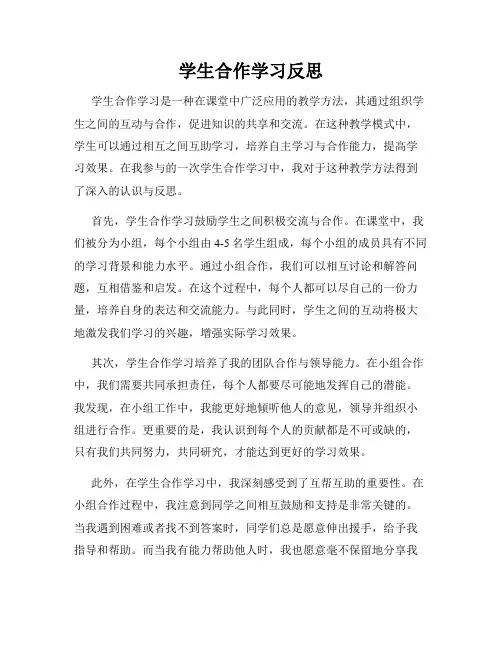 学生合作学习反思

学生合作学习是一种在课堂中广泛应用的教学方法，其通过组织学生之间的互动与合作，促进知识的共享和交流。在这种教学模式中，学生可以通过相互之间互助学习，培养自主学习与合作能力，提高学习效果。在我参与的一次学生合作学习中，我对于这种教学方法得到了深入的认识与反思。

首先，学生合作学习鼓励学生之间积极交流与合作。在课堂中，我们被分为小组，每个小组由 4-5 名学生组成，每个小组的成员具有不同的学习背景和能力水平。通过小组合作，我们可以相互讨论和解答问题，互相借鉴和启发。在这个过程中，每个人都可以尽自己的一份力量，培养自身的表达和交流能力。与此同时，学生之间的互动将极大地激发我们学习的兴趣，增强实际学习效果。

其次，学生合作学习培养了我的团队合作与领导能力。在小组合作中，我们需要共同承担责任，每个人都要尽可能地发挥自己的潜能。我发现，在小组工作中，我能更好地倾听他人的意见，领导并组织小组进行合作。更重要的是，我认识到每个人的贡献都是不可或缺的，只有我们共同努力，共同研究，才能达到更好的学习效果。

此外，在学生合作学习中，我深刻感受到了互帮互助的重要性。在小组合作过程中，我注意到同学之间相互鼓励和支持是非常关键的。当我遇到困难或者找不到答案时，同学们总是愿意伸出援手，给予我指导和帮助。而当我有能力帮助他人时，我也愿意毫不保留地分享我